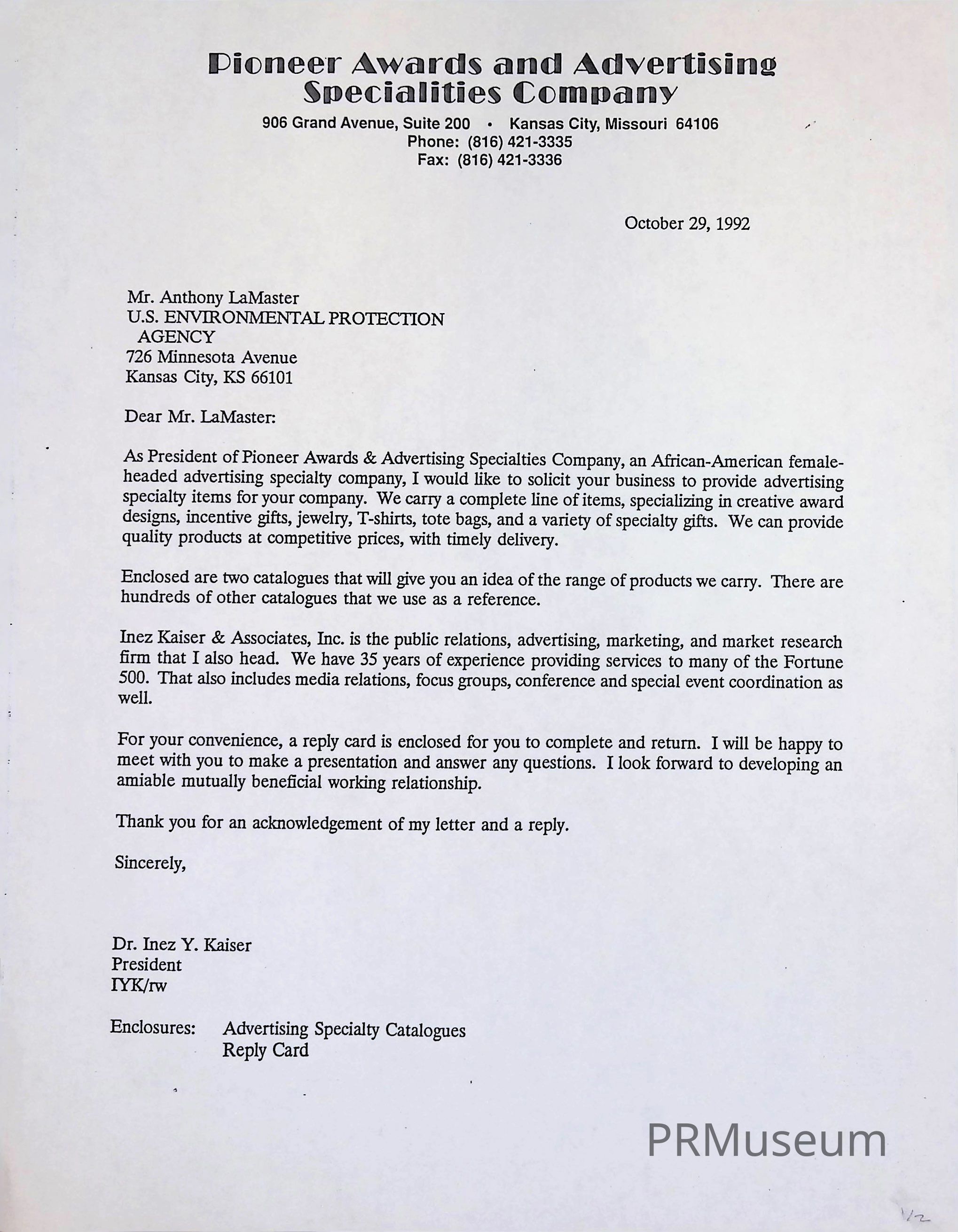 Pioneer Awards and Advertising Specialities Company
906 Grand Avenue, Suite 200 • Kansas City, Missouri 64106
Phone: (816) 421-3335
Fax: (816) 421-3336

October 29, 1992

Mr. Anthony LaMaster
U.S. ENVIRONMENTAL PROTECTION AGENCY
726 Minnesota Avenue
Kansas City, KS 66101

Dear Mr. LaMaster:

As President of Pioneer Awards & Advertising Specialties Company, an African-American female-headed advertising specialty company, I would like to solicit your business to provide advertising specialty items for your company. We carry a complete line of items, specializing in creative award designs, incentive gifts, jewelry, T-shirts, tote bags, and a variety of specialty gifts. We can provide quality products at competitive prices, with timely delivery.

Enclosed are two catalogues that will give you an idea of the range of products we carry. There are hundreds of other catalogues that we use as a reference.

Inez Kaiser & Associates, Inc. is the public relations, advertising, marketing, and market research firm that I also head. We have 35 years of experience providing services to many of the Fortune 500. That also includes media relations, focus groups, conference and special event coordination as well.

For your convenience, a reply card is enclosed for you to complete and return. I will be happy to meet with you to make a presentation and answer any questions. I look forward to developing an amiable mutually beneficial working relationship.

Thank you for an acknowledgement of my letter and a reply.

Sincerely,

Dr. Inez Y. Kaiser
President
IYK/rw

Enclosures: Advertising Specialty Catalogues
Reply Card

PRMuseum

1/2